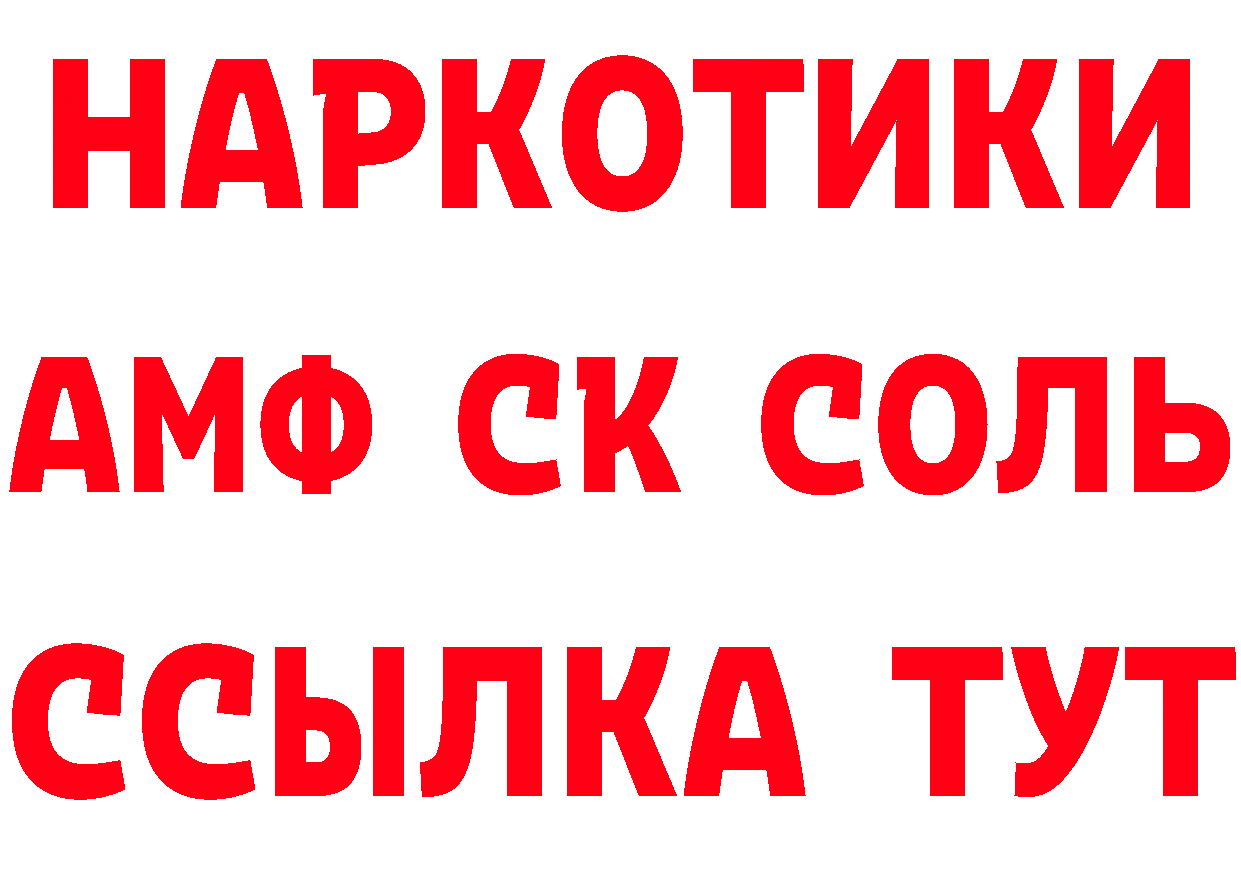 НАРКОТИКИ

АМФ СК СОЛЬ

ССЫЛКА ТУТ